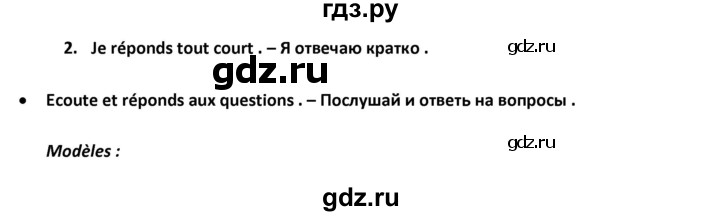 гдз.ру

2. Je réponds tout court . – Я отвечаю кратко .

gdz.ru

gdz.ru

• Ecoute et réponds aux questions . – Послушай и ответь на вопросы .

Modèles :

gdz.ru

gdz.ru